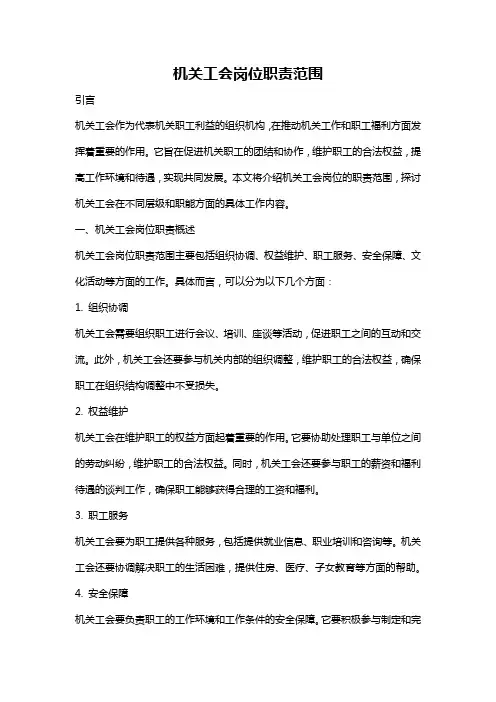 机关工会岗位职责范围

引言

机关工会作为代表机关职工利益的组织机构，在推动机关工作和职工福利方面发挥着重要的作用。它旨在促进机关职工的团结和协作，维护职工的合法权益，提高工作环境和待遇，实现共同发展。本文将介绍机关工会岗位的职责范围，探讨机关工会在不同层级和职能方面的具体工作内容。

一、机关工会岗位职责概述

机关工会岗位职责范围主要包括组织协调、权益维护、职工服务、安全保障、文化活动等方面的工作。具体而言，可以分为以下几个方面：

1. 组织协调

机关工会需要组织职工进行会议、培训、座谈等活动，促进职工之间的互动和交流。此外，机关工会还要参与机关内部的组织调整，维护职工的合法权益，确保职工在组织结构调整中不受损失。

2. 权益维护

机关工会在维护职工的权益方面起着重要的作用。它要协助处理职工与单位之间的劳动纠纷，维护职工的合法权益。同时，机关工会还要参与职工的薪资和福利待遇的谈判工作，确保职工能够获得合理的工资和福利。

3. 职工服务

机关工会要为职工提供各种服务，包括提供就业信息、职业培训和咨询等。机关工会还要协调解决职工的生活困难，提供住房、医疗、子女教育等方面的帮助。

4. 安全保障

机关工会要负责职工的工作环境和工作条件的安全保障。它要积极参与制定和完